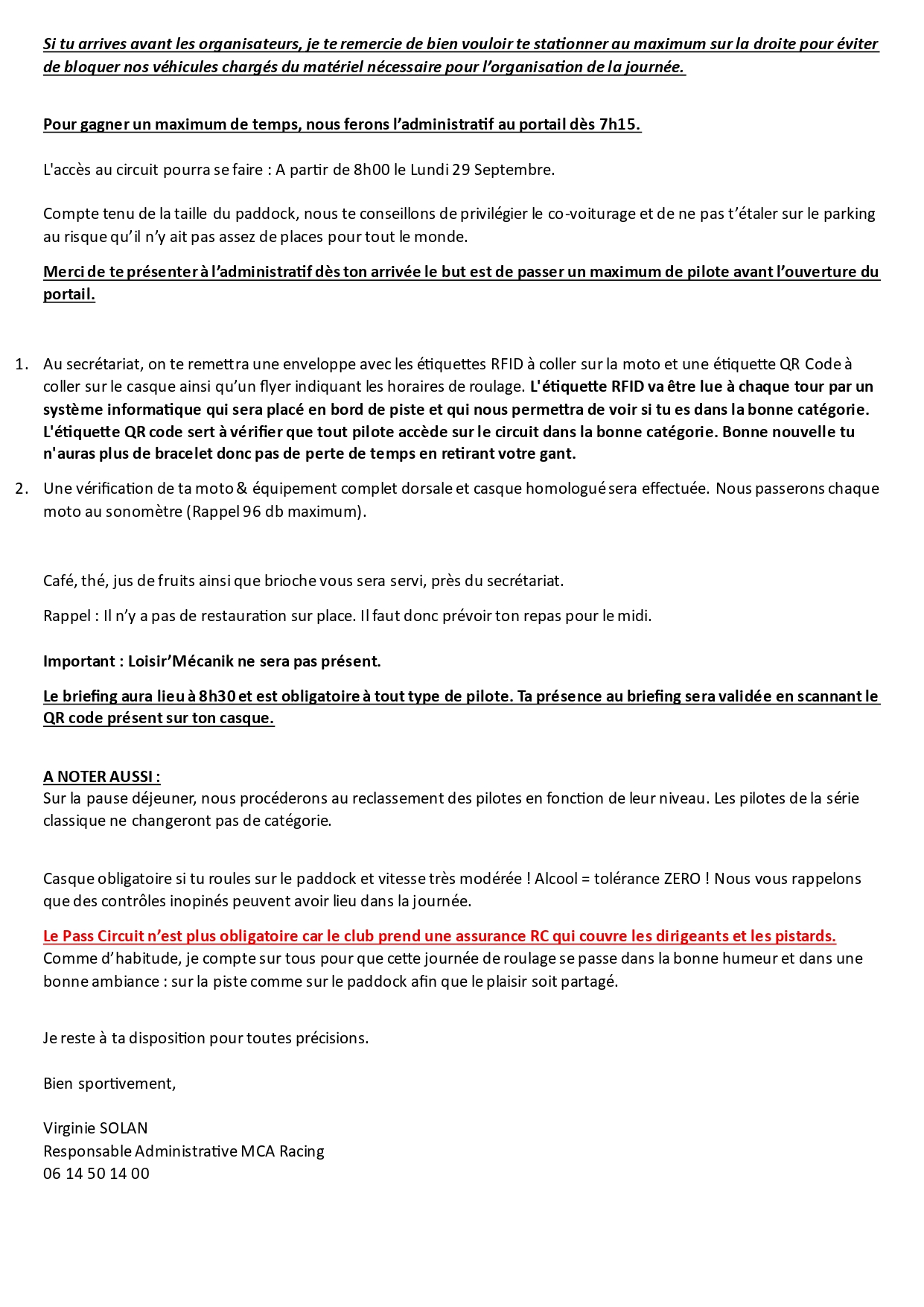 Si tu arrives avant les organisateurs, je te remercie de bien vouloir te stationner au maximum sur la droite pour éviter de bloquer nos véhicules chargés du matériel nécessaire pour l'organisation de la journée.

Pour gagner un maximum de temps, nous ferons l'administratif au portail dès 7h15.

L'accès au circuit pourra se faire : A partir de 8h00 le Lundi 29 Septembre.

Compte tenu de la taille du paddock, nous te conseillons de privilégier le co-voiturage et de ne pas t'étaler sur le parking au risque qu'il n'y ait pas assez de places pour tout le monde.

Merci de te présenter à l'administratif dès ton arrivée le but est de passer un maximum de pilote avant l'ouverture du portail.

1. Au secrétariat, on te remettra une enveloppe avec les étiquettes RFID à coller sur la moto et une étiquette QR Code à coller sur le casque ainsi qu'un flyer indiquant les horaires de roulage. L'étiquette RFID va être lue à chaque tour par un système informatique qui sera placé en bord de piste et qui nous permettra de voir si tu es dans la bonne catégorie. L'étiquette QR code sert à vérifier que tout pilote accède sur le circuit dans la bonne catégorie. Bonne nouvelle tu n'auras plus de bracelet donc pas de perte de temps en retirant votre gant.

2. Une vérification de ta moto & équipement complet dorsale et casque homologué sera effectuée. Nous passerons chaque moto au sonomètre (Rappel 96 db maximum).

Café, thé, jus de fruits ainsi que brioche vous sera servi, près du secrétariat.

Rappel : Il n'y a pas de restauration sur place. Il faut donc prévoir ton repas pour le midi.

Important : Loisir'Mécanik ne sera pas présent.

Le briefing aura lieu à 8h30 et est obligatoire à tout type de pilote. Ta présence au briefing sera validée en scannant le QR code présent sur ton casque.

A NOTER AUSSI :
Sur la pause déjeuner, nous procéderons au reclassement des pilotes en fonction de leur niveau. Les pilotes de la série classique ne changeront pas de catégorie.

Casque obligatoire si tu roules sur le paddock et vitesse très modérée ! Alcool = tolérance ZERO ! Nous vous rappelons que des contrôles inopinés peuvent avoir lieu dans la journée.

Le Pass Circuit n'est plus obligatoire car le club prend une assurance RC qui couvre les dirigeants et les pistards.
Comme d'habitude, je compte sur tous pour que cette journée de roulage se passe dans la bonne humeur et dans une bonne ambiance : sur la piste comme sur le paddock afin que le plaisir soit partagé.

Je reste à ta disposition pour toutes précisions.

Bien sportivement,

Virginie SOLAN
Responsable Administrative MCA Racing
06 14 50 14 00